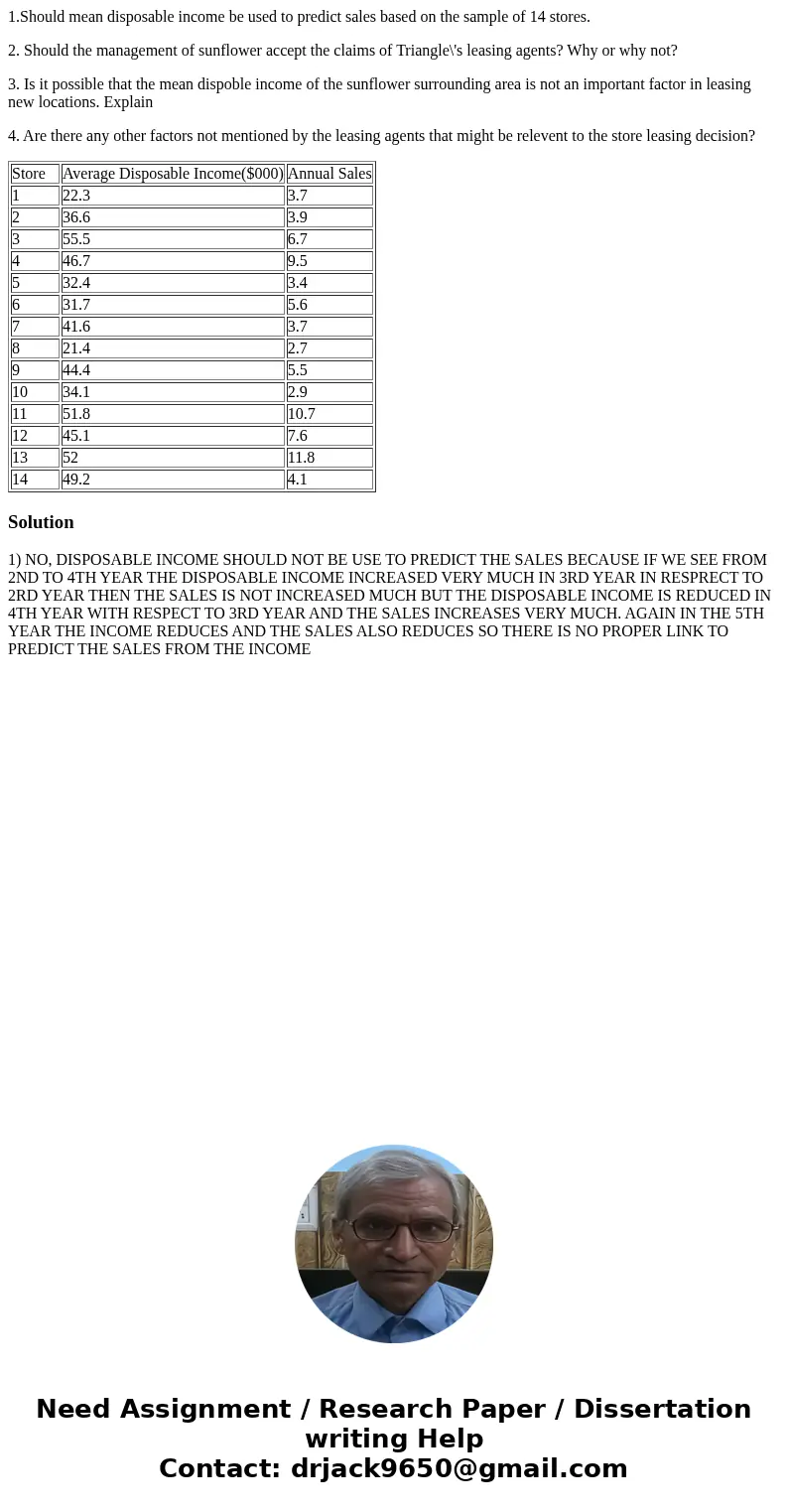 1.Should mean disposable income be used to predict sales based on the sample of 14 stores.

2. Should the management of sunflower accept the claims of Triangle\'s leasing agents? Why or why not?

3. Is it possible that the mean dispoble income of the sunflower surrounding area is not an important factor in leasing new locations. Explain

4. Are there any other factors not mentioned by the leasing agents that might be relevent to the store leasing decision?

| Store | Average Disposable Income($000) | Annual Sales |
|---|---|---|
| 1 | 22.3 | 3.7 |
| 2 | 36.6 | 3.9 |
| 3 | 55.5 | 6.7 |
| 4 | 46.7 | 9.5 |
| 5 | 32.4 | 3.4 |
| 6 | 31.7 | 5.6 |
| 7 | 41.6 | 3.7 |
| 8 | 21.4 | 2.7 |
| 9 | 44.4 | 5.5 |
| 10 | 34.1 | 2.9 |
| 11 | 51.8 | 10.7 |
| 12 | 45.1 | 7.6 |
| 13 | 52 | 11.8 |
| 14 | 49.2 | 4.1 |

Solution

1) NO, DISPOSABLE INCOME SHOULD NOT BE USE TO PREDICT THE SALES BECAUSE IF WE SEE FROM 2ND TO 4TH YEAR THE DISPOSABLE INCOME INCREASED VERY MUCH IN 3RD YEAR IN RESPRECT TO 2RD YEAR THEN THE SALES IS NOT INCREASED MUCH BUT THE DISPOSABLE INCOME IS REDUCED IN 4TH YEAR WITH RESPECT TO 3RD YEAR AND THE SALES INCREASES VERY MUCH. AGAIN IN THE 5TH YEAR THE INCOME REDUCES AND THE SALES ALSO REDUCES SO THERE IS NO PROPER LINK TO PREDICT THE SALES FROM THE INCOME

Need Assignment / Research Paper / Dissertation writing Help
Contact: drjack9650@gmail.com